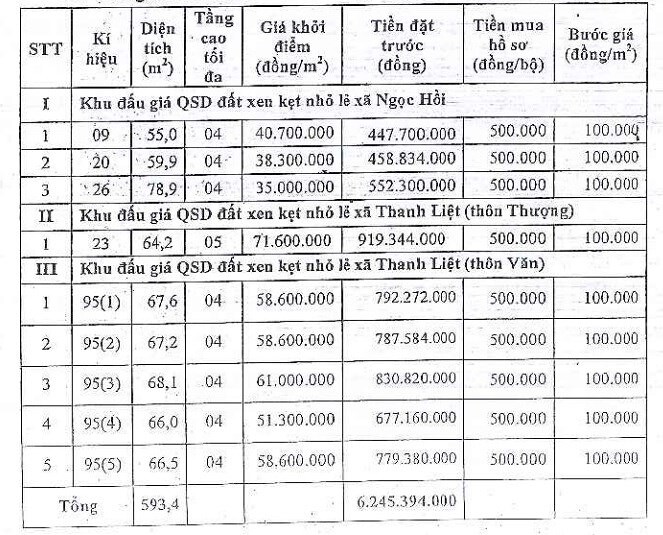 | STT | Kí hiệu | Diện tích ($m^2$) | Tầng cao tối đa | Giá khởi điểm (đồng/$m^2$) | Tiền đặt trước (đồng) | Tiền mua hồ sơ (đồng/bộ) | Bước giá (đồng/$m^2$) |
|---|---|---|---|---|---|---|---|
| I | Khu đấu giá QSD đất xen kẹt nhỏ lẻ xã Ngọc Hồi | | | | | | |
| 1 | 09 | 55,0 | 04 | 40.700.000 | 447.700.000 | 500.000 | 100.000 |
| 2 | 20 | 59,9 | 04 | 38.300.000 | 458.834.000 | 500.000 | 100.000 |
| 3 | 26 | 78,9 | 04 | 35.000.000 | 552.300.000 | 500.000 | 100.000 |
| II | Khu đấu giá QSD đất xen kẹt nhỏ lẻ xã Thanh Liệt (thôn Thượng) | | | | | | |
| 1 | 23 | 64,2 | 05 | 71.600.000 | 919.344.000 | 500.000 | 100.000 |
| III | Khu đấu giá QSD đất xen kẹt nhỏ lẻ xã Thanh Liệt (thôn Văn) | | | | | | |
| 1 | 95(1) | 67,6 | 04 | 58.600.000 | 792.272.000 | 500.000 | 100.000 |
| 2 | 95(2) | 67,2 | 04 | 58.600.000 | 787.584.000 | 500.000 | 100.000 |
| 3 | 95(3) | 68,1 | 04 | 61.000.000 | 830.820.000 | 500.000 | 100.000 |
| 4 | 95(4) | 66,0 | 04 | 51.300.000 | 677.160.000 | 500.000 | 100.000 |
| 5 | 95(5) | 66,5 | 04 | 58.600.000 | 779.380.000 | 500.000 | 100.000 |
| Tổng | | 593,4 | | | 6.245.394.000 | | |